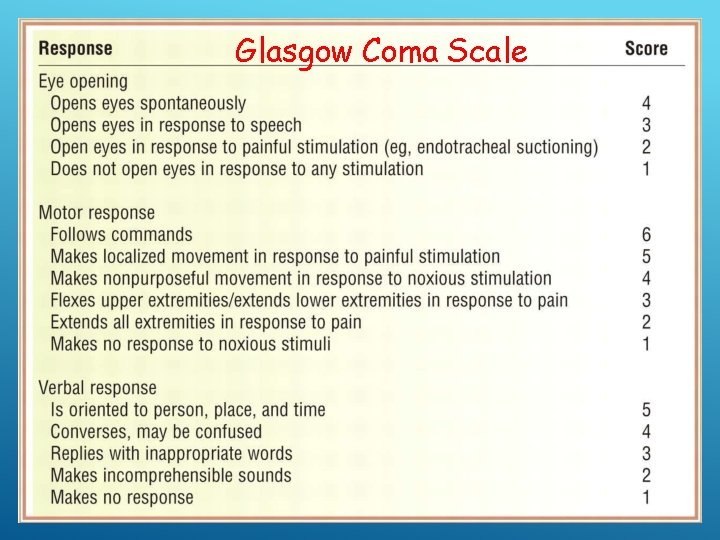 Glasgow Coma Scale

| Response | Score |
|---|---|
| Eye opening | |
| Opens eyes spontaneously | 4 |
| Opens eyes in response to speech | 3 |
| Open eyes in response to painful stimulation (eg, endotracheal suctioning) | 2 |
| Does not open eyes in response to any stimulation | 1 |
| Motor response | |
| Follows commands | 6 |
| Makes localized movement in response to painful stimulation | 5 |
| Makes nonpurposeful movement in response to noxious stimulation | 4 |
| Flexes upper extremities/extends lower extremities in response to pain | 3 |
| Extends all extremities in response to pain | 2 |
| Makes no response to noxious stimuli | 1 |
| Verbal response | |
| Is oriented to person, place, and time | 5 |
| Converses, may be confused | 4 |
| Replies with inappropriate words | 3 |
| Makes incomprehensible sounds | 2 |
| Makes no response | 1 |